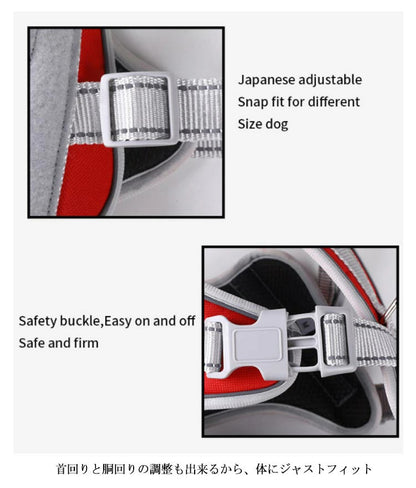 Japanese adjustable
Snap fit for different
Size dog

Safety buckle,Easy on and off
Safe and firm

首回りと胴回りの調整も出来るから、体にジャストフィット